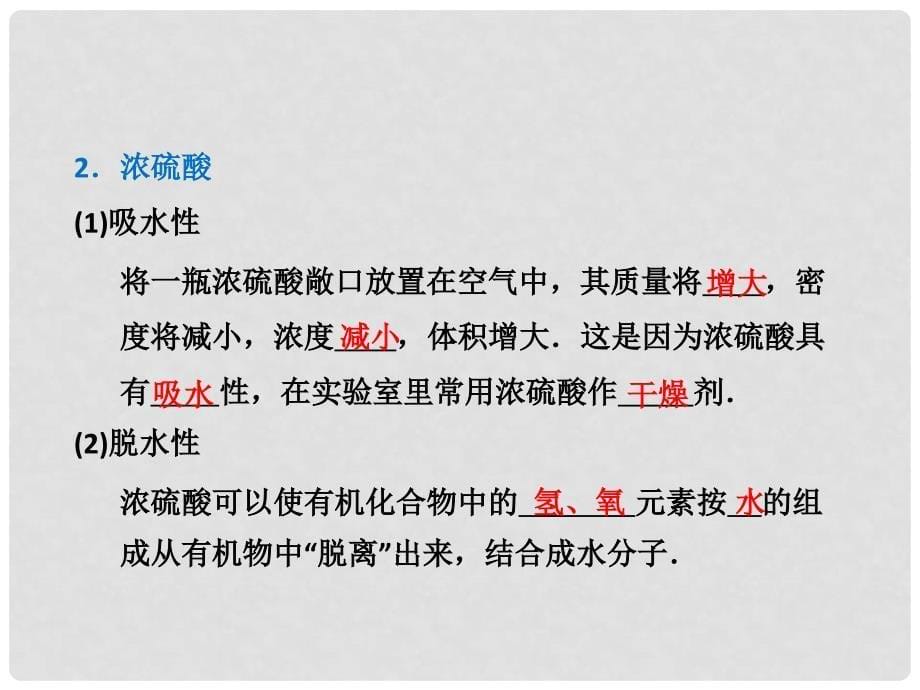 2．浓硫酸

(1)吸水性

将一瓶浓硫酸敞口放置在空气中，其质量将增大，密度将减小，浓度减小，体积增大．这是因为浓硫酸具有吸水性，在实验室里常用浓硫酸作干燥剂．

(2)脱水性

浓硫酸可以使有机化合物中的氢、氧元素按水的组成从有机物中“脱离”出来，结合成水分子．